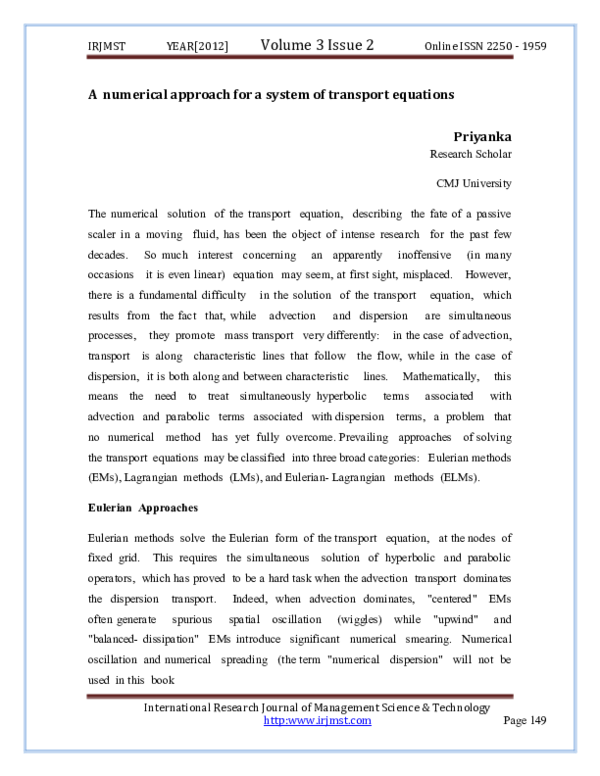 IRJMST YEAR[2012] Volume 3 Issue 2 Online ISSN 2250 - 1959

A numerical approach for a system of transport equations

Priyanka
Research Scholar

CMJ University

The numerical solution of the transport equation, describing the fate of a passive scaler in a moving fluid, has been the object of intense research for the past few decades. So much interest concerning an apparently inoffensive (in many occasions it is even linear) equation may seem, at first sight, misplaced. However, there is a fundamental difficulty in the solution of the transport equation, which results from the fact that, while advection and dispersion are simultaneous processes, they promote mass transport very differently: in the case of advection, transport is along characteristic lines that follow the flow, while in the case of dispersion, it is both along and between characteristic lines. Mathematically, this means the need to treat simultaneously hyperbolic terms associated with advection and parabolic terms associated with dispersion terms, a problem that no numerical method has yet fully overcome. Prevailing approaches of solving the transport equations may be classified into three broad categories: Eulerian methods (EMs), Lagrangian methods (LMs), and Eulerian- Lagrangian methods (ELMs).

Eulerian Approaches

Eulerian methods solve the Eulerian form of the transport equation, at the nodes of fixed grid. This requires the simultaneous solution of hyperbolic and parabolic operators, which has proved to be a hard task when the advection transport dominates the dispersion transport. Indeed, when advection dominates, "centered" EMs often generate spurious spatial oscillation (wiggles) while "upwind" and "balanced- dissipation" EMs introduce significant numerical smearing. Numerical oscillation and numerical spreading (the term "numerical dispersion" will not be used in this book

International Research Journal of Management Science & Technology
http:www.irjmst.com Page 149